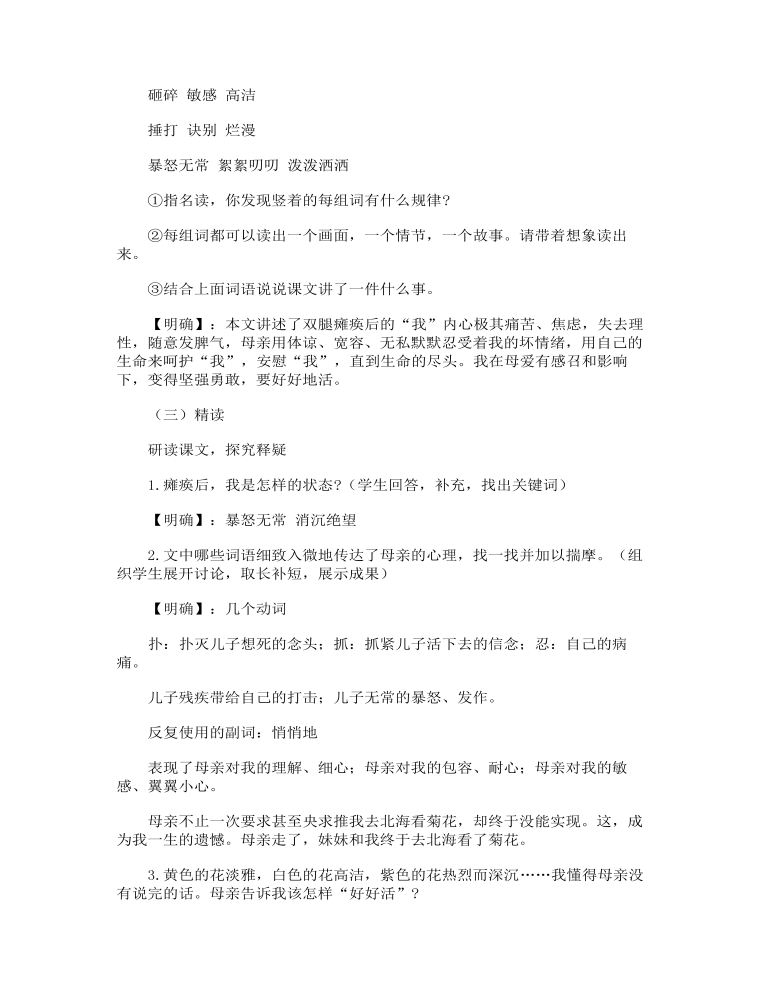 砸碎 敏感 高洁

捶打 诀别 烂漫

暴怒无常 絮絮叨叨 泼泼洒洒

①指名读，你发现竖着的每组词有什么规律？

②每组词都可以读出一个画面，一个情节，一个故事。请带着想象读出来。

③结合上面词语说说课文讲了一件什么事。

【明确】：本文讲述了双腿瘫痪后的“我”内心极其痛苦、焦虑，失去理性，随意发脾气，母亲用体谅、宽容、无私默默忍受着我的坏情绪，用自己的生命来呵护“我”，安慰“我”，直到生命的尽头。我在母爱有感召和影响下，变得坚强勇敢，要好好地活。

（三）精读

研读课文，探究释疑

1. 瘫痪后，我是怎样的状态？（学生回答，补充，找出关键词）

【明确】：暴怒无常 消沉绝望

2. 文中哪些词语细致入微地传达了母亲的心理，找一找并加以揣摩。（组织学生展开讨论，取长补短，展示成果）

【明确】：几个动词

扑：扑灭儿子想死的念头；抓：抓紧儿子活下去的信念；忍：自己的病痛。

儿子残疾带给自己的打击；儿子无常的暴怒、发作。

反复使用的副词：悄悄地

表现了母亲对我的理解、细心；母亲对我的包容、耐心；母亲对我的敏感、翼翼小心。

母亲不止一次要求甚至央求推我去北海看菊花，却终于没能实现。这，成为我一生的遗憾。母亲走了，妹妹和我终于去北海看了菊花。

3. 黄色的花淡雅，白色的花高洁，紫色的花热烈而深沉……我懂得母亲没有说完的话。母亲告诉我该怎样“好好活”？